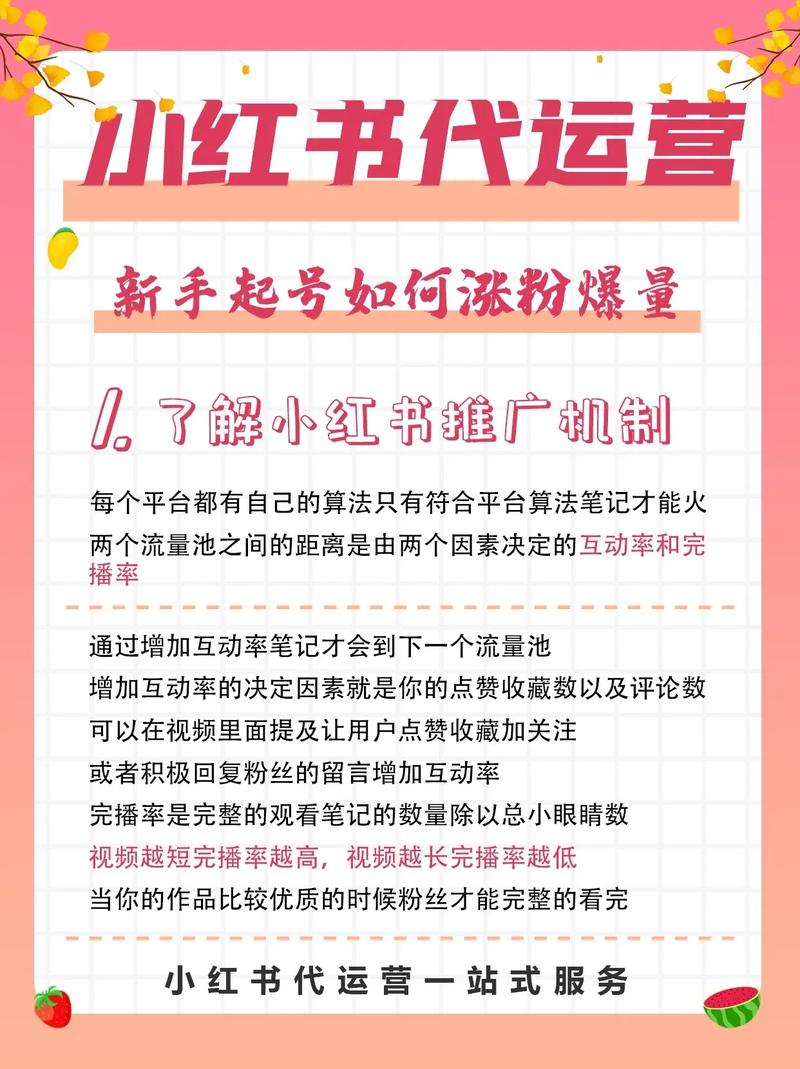 小红书代运营

新手起号如何涨粉爆量

1. 了解小红书推广机制

每个平台都有自己的算法只有符合平台算法笔记才能火
两个流量池之间的距离是由两个因素决定的互动率和完播率

通过增加互动率笔记才会到下一个流量池
增加互动率的决定因素就是你的点赞收藏数以及评论数
可以在视频里面提及让用户点赞收藏加关注
或者积极回复粉丝的留言增加互动率
完播率是完整的观看笔记的数量除以总小眼睛数
视频越短完播率越高，视频越长完播率越低
当你的作品比较优质的时候粉丝才能完整的看完

小红书代运营一站式服务